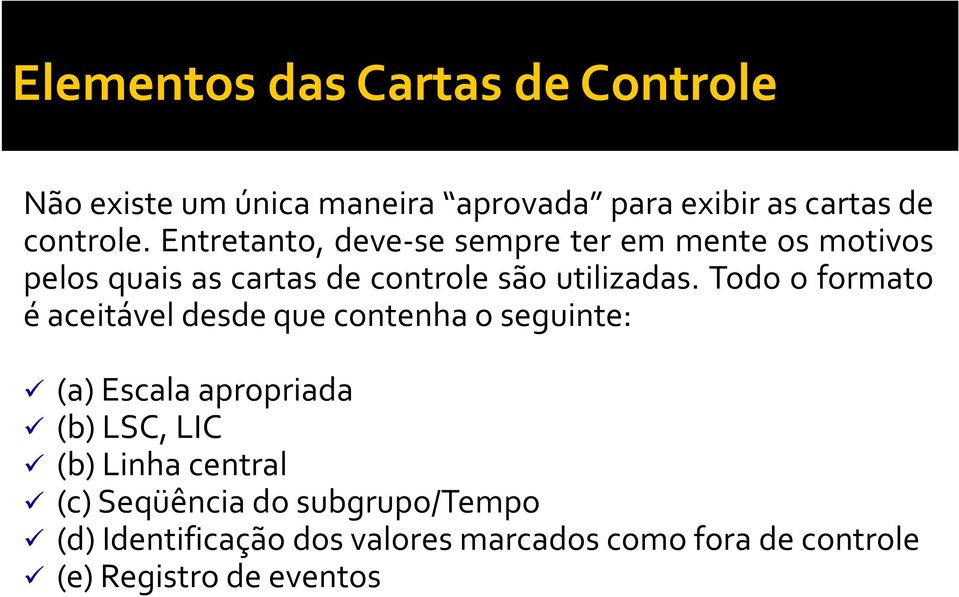 Elementos das Cartas de Controle

Não existe um única maneira “aprovada” para exibir as cartas de controle. Entretanto, deve-se sempre ter em mente os motivos pelos quais as cartas de controle são utilizadas. Todo o formato é aceitável desde que contenha o seguinte:

✓ (a) Escala apropriada
✓ (b) LSC, LIC
✓ (b) Linha central
✓ (c) Seqüência do subgrupo/Tempo
✓ (d) Identificação dos valores marcados como fora de controle
✓ (e) Registro de eventos